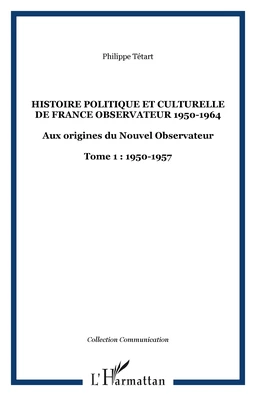 Philippe Tétart

HISTOIRE POLITIQUE ET CULTURELLE DE FRANCE OBSERVATEUR 1950-1964

Aux origines du Nouvel Observateur

Tome 1 : 1950-1957

Collection Communication

L'Harmattan